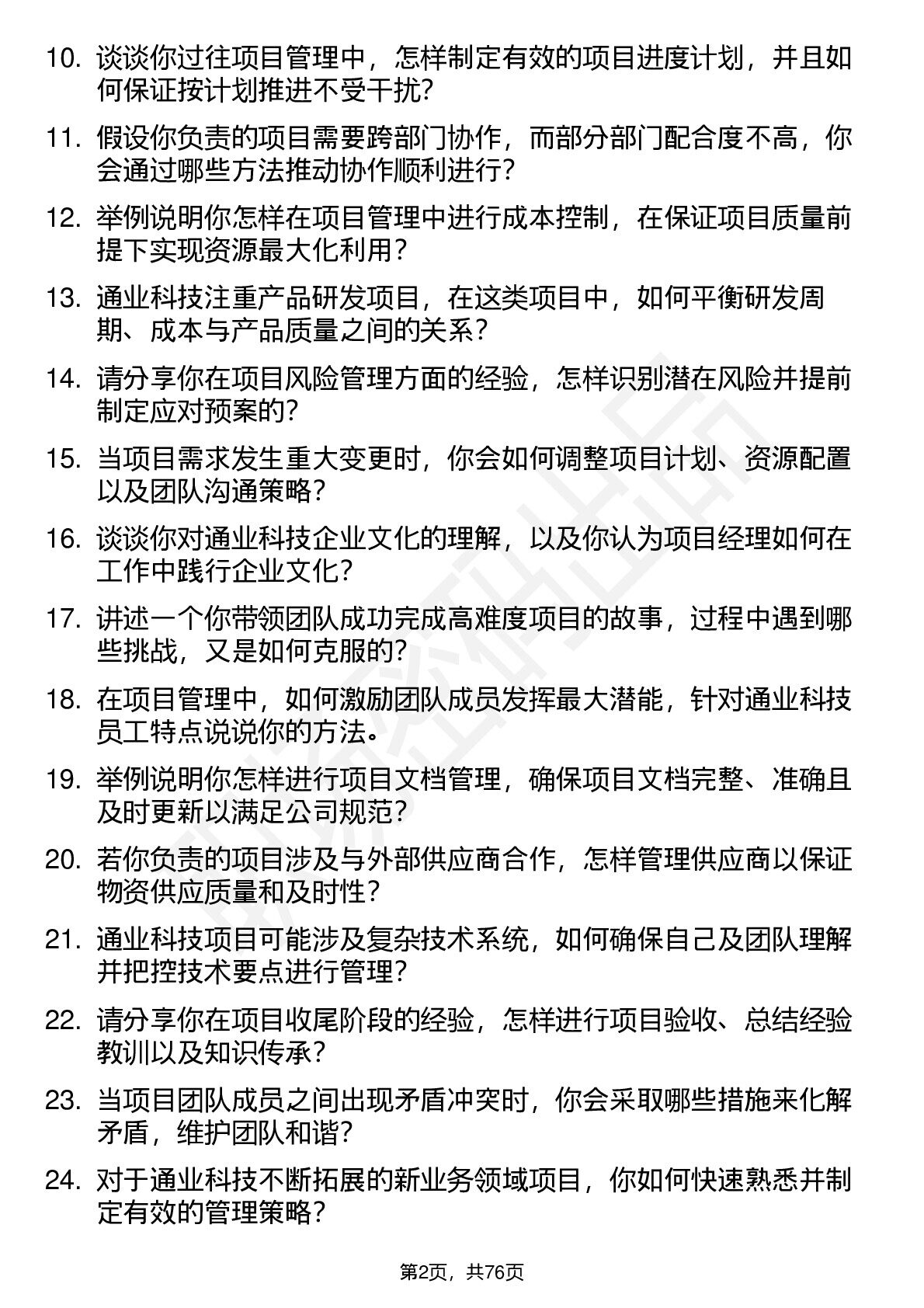 10. 谈谈你过往项目管理中，怎样制定有效的项目进度计划，并且如何保证按计划推进不受干扰？

11. 假设你负责的项目需要跨部门协作，而部分部门配合度不高，你会通过哪些方法推动协作顺利进行？

12. 举例说明你怎样在项目管理中进行成本控制，在保证项目质量前提下实现资源最大化利用？

13. 通业科技注重产品研发项目，在这类项目中，如何平衡研发周期、成本与产品质量之间的关系？

14. 请分享你在项目风险管理方面的经验，怎样识别潜在风险并提前制定应对预案的？

15. 当项目需求发生重大变更时，你会如何调整项目计划、资源配置以及团队沟通策略？

16. 谈谈你对通业科技企业文化的理解，以及你认为项目经理如何在工作中践行企业文化？

17. 讲述一个你带领团队成功完成高难度项目的故事，过程中遇到哪些挑战，又是如何克服的？

18. 在项目管理中，如何激励团队成员发挥最大潜能，针对通业科技员工特点说说你的方法。

19. 举例说明你怎样进行项目文档管理，确保项目文档完整、准确且及时更新以满足公司规范？

20. 若你负责的项目涉及与外部供应商合作，怎样管理供应商以保证物资供应质量和及时性？

21. 通业科技项目可能涉及复杂技术系统，如何确保自己及团队理解并把控技术要点进行管理？

22. 请分享你在项目收尾阶段的经验，怎样进行项目验收、总结经验教训以及知识传承？

23. 当项目团队成员之间出现矛盾冲突时，你会采取哪些措施来化解矛盾，维护团队和谐？

24. 对于通业科技不断拓展的新业务领域项目，你如何快速熟悉并制定有效的管理策略？

第2页，共76页